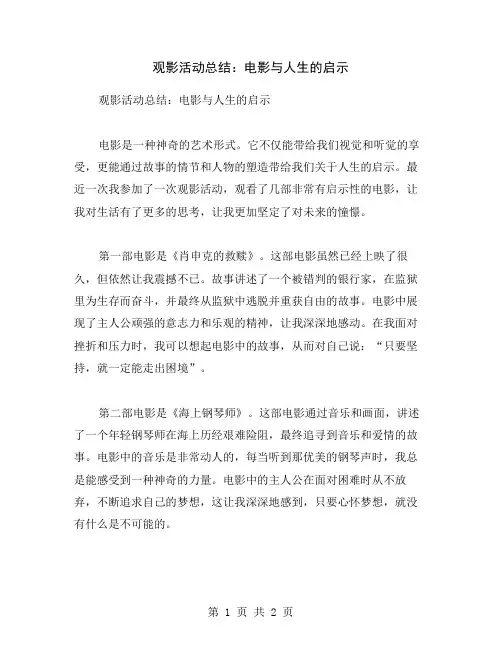 观影活动总结：电影与人生的启示

观影活动总结：电影与人生的启示

电影是一种神奇的艺术形式。它不仅能带给我们视觉和听觉的享受，更能通过故事的情节和人物的塑造带给我们关于人生的启示。最近一次我参加了一次观影活动，观看了几部非常有启示性的电影，让我对生活有了更多的思考，让我更加坚定了对未来的憧憬。

第一部电影是《肖申克的救赎》。这部电影虽然已经上映了很久，但依然让我震撼不已。故事讲述了一个被错判的银行家，在监狱里为生存而奋斗，并最终从监狱中逃脱并重获自由的故事。电影中展现了主人公顽强的意志力和乐观的精神，让我深深地感动。在我面对挫折和压力时，我可以想起电影中的故事，从而对自己说：“只要坚持，就一定能走出困境”。

第二部电影是《海上钢琴师》。这部电影通过音乐和画面，讲述了一个年轻钢琴师在海上历经艰难险阻，最终追寻到音乐和爱情的故事。电影中的音乐是非常动人的，每当听到那优美的钢琴声时，我总是能感受到一种神奇的力量。电影中的主人公在面对困难时从不放弃，不断追求自己的梦想，这让我深深地感到，只要心怀梦想，就没有什么是不可能的。

第 1 页 共 2 页